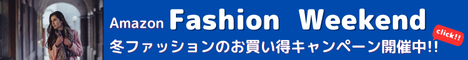 Amazon Fashion Weekend
冬ファッションのお買い得キャンペーン開催中!!
click!!